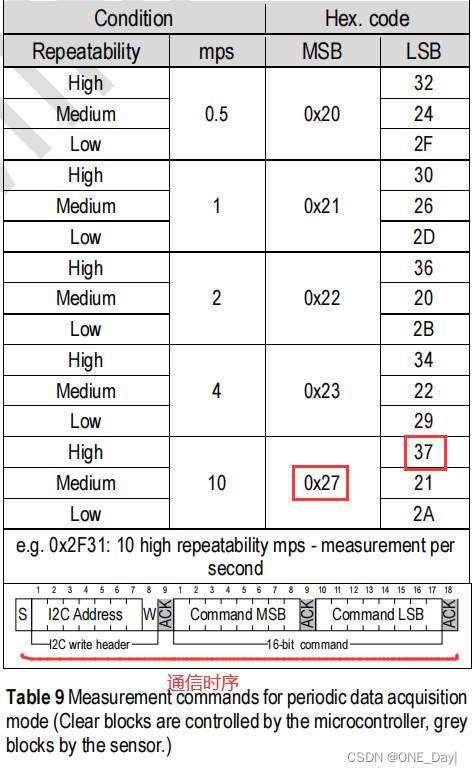 | Condition |  | Hex. code |  |
|---|---|---|---|
| Repeatability | mps | MSB | LSB |
| High | 0.5 | 0x20 | 32 |
| Medium |  |  | 24 |
| Low |  |  | 2F |
| High | 1 | 0x21 | 30 |
| Medium |  |  | 26 |
| Low |  |  | 2D |
| High | 2 | 0x22 | 36 |
| Medium |  |  | 20 |
| Low |  |  | 2B |
| High | 4 | 0x23 | 34 |
| Medium |  |  | 22 |
| Low |  |  | 29 |
| High | 10 | 0x27 | 37 |
| Medium |  |  | 21 |
| Low |  |  | 2A |
| e.g. 0x2F31: 10 high repeatability mps - measurement per second |  |  |  |

1 2 3 4 5 6 7 8 9 1 2 3 4 5 6 7 8 9 10 11 12 13 14 15 16 17 18

S I2C Address W ACK Command MSB ACK Command LSB ACK

I2C write header 16-bit command

通信时序

Table 9 Measurement commands for periodic data acquisition mode (Clear blocks are controlled by the microcontroller, grey blocks by the sensor.)

CSDN @ONE_Day|